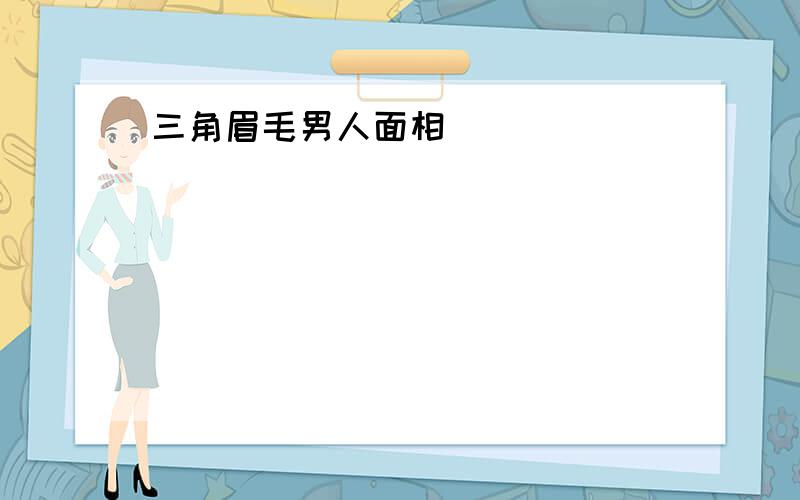 三角眉毛男人面相